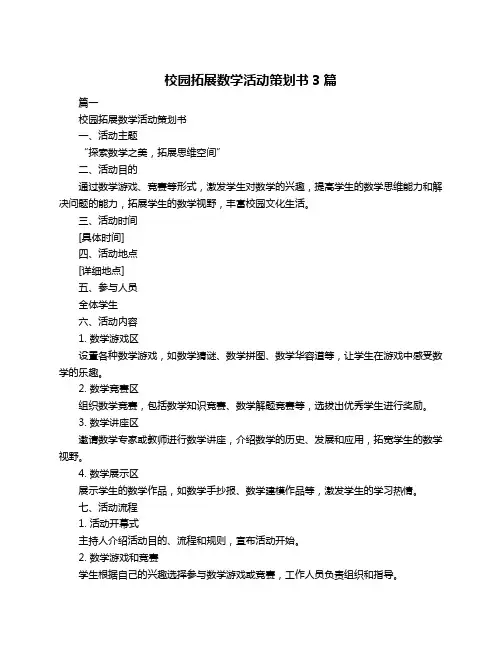 校园拓展数学活动策划书 3 篇

篇一

校园拓展数学活动策划书

一、活动主题

“探索数学之美，拓展思维空间”

二、活动目的

通过数学游戏、竞赛等形式，激发学生对数学的兴趣，提高学生的数学思维能力和解决问题的能力，拓展学生的数学视野，丰富校园文化生活。

三、活动时间

[具体时间]

四、活动地点

[详细地点]

五、参与人员

全体学生

六、活动内容

1. 数学游戏区

设置各种数学游戏，如数学猜谜、数学拼图、数学华容道等，让学生在游戏中感受数学的乐趣。

2. 数学竞赛区

组织数学竞赛，包括数学知识竞赛、数学解题竞赛等，选拔出优秀学生进行奖励。

3. 数学讲座区

邀请数学专家或教师进行数学讲座，介绍数学的历史、发展和应用，拓宽学生的数学视野。

4. 数学展示区

展示学生的数学作品，如数学手抄报、数学建模作品等，激发学生的学习热情。

七、活动流程

1. 活动开幕式

主持人介绍活动目的、流程和规则，宣布活动开始。

2. 数学游戏和竞赛

学生根据自己的兴趣选择参与数学游戏或竞赛，工作人员负责组织和指导。